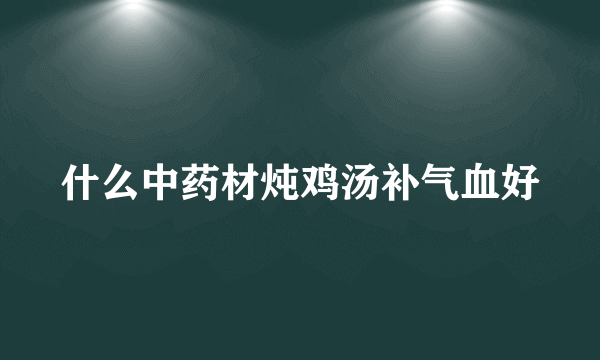 什么中药材炖鸡汤补气血好